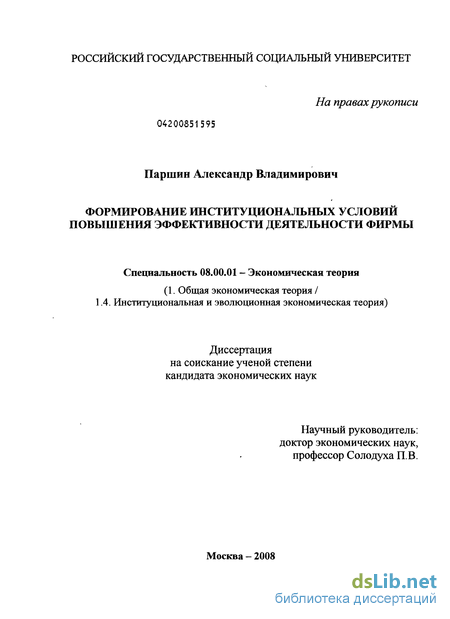 РОССИЙСКИЙ ГОСУДАРСТВЕННЫЙ СОЦИАЛЬНЫЙ УНИВЕРСИТЕТ

На правах рукописи

04200851595

Паршин Александр Владимирович

ФОРМИРОВАНИЕ ИНСТИТУЦИОНАЛЬНЫХ УСЛОВИЙ ПОВЫШЕНИЯ ЭФФЕКТИВНОСТИ ДЕЯТЕЛЬНОСТИ ФИРМЫ

Специальность 08.00.01 – Экономическая теория

(1. Общая экономическая теория / 1.4. Институциональная и эволюционная экономическая теория)

Диссертация
на соискание ученой степени
кандидата экономических наук

Научный руководитель:
доктор экономических наук,
профессор Солодуха П.В.

Москва – 2008

dsLib.net
библиотека диссертаций